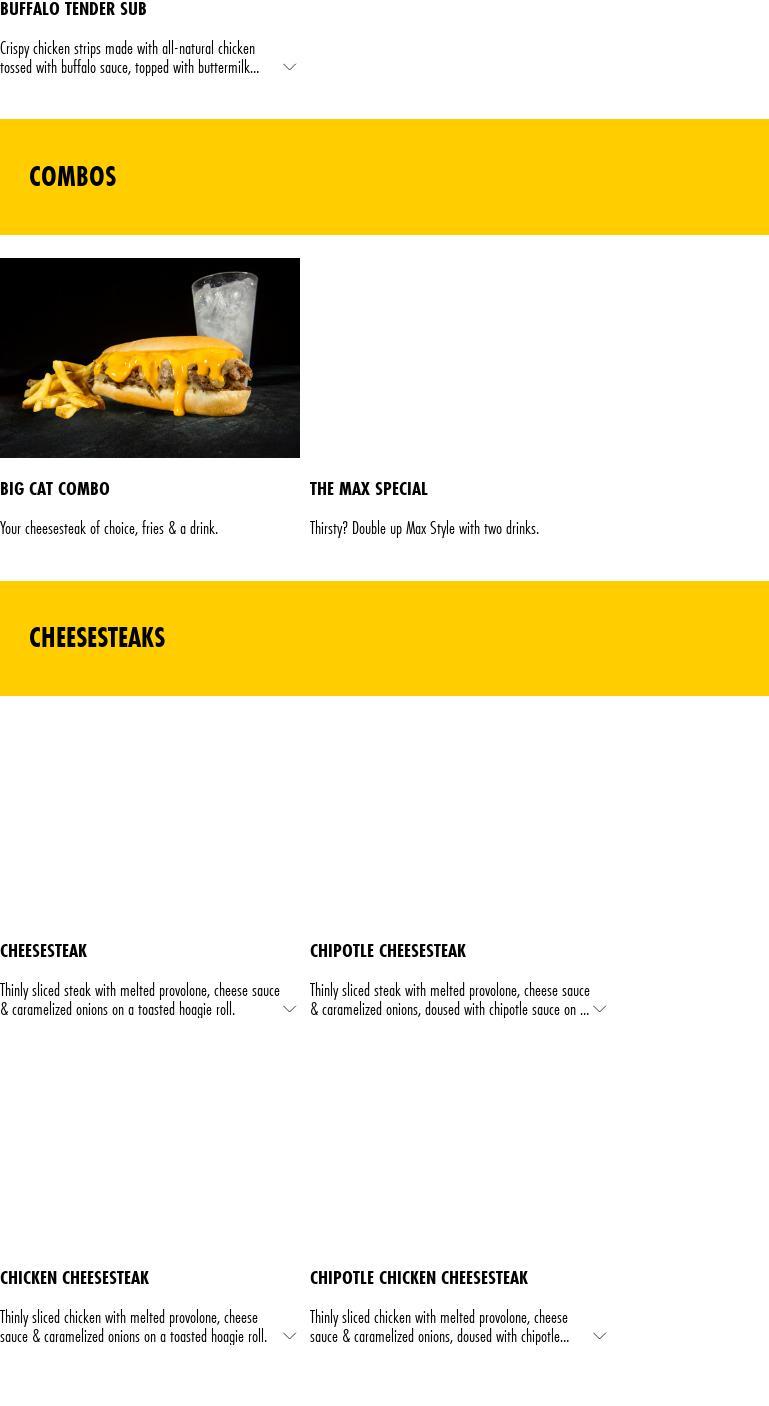 BUFFALO TENDER SUB

Crispy chicken strips made with all-natural chicken tossed with buffalo sauce, topped with buttermilk...

COMBOS

BIG CAT COMBO

Your cheesesteak of choice, fries & a drink.

THE MAX SPECIAL

Thirsty? Double up Max Style with two drinks.

CHEESESTEAKS

CHEESESTEAK

Thinly sliced steak with melted provolone, cheese sauce & caramelized onions on a toasted hoagie roll.

CHIPOTLE CHEESESTEAK

Thinly sliced steak with melted provolone, cheese sauce & caramelized onions, doused with chipotle sauce on ...

CHICKEN CHEESESTEAK

Thinly sliced chicken with melted provolone, cheese sauce & caramelized onions on a toasted hoagie roll.

CHIPOTLE CHICKEN CHEESESTEAK

Thinly sliced chicken with melted provolone, cheese sauce & caramelized onions, doused with chipotle...